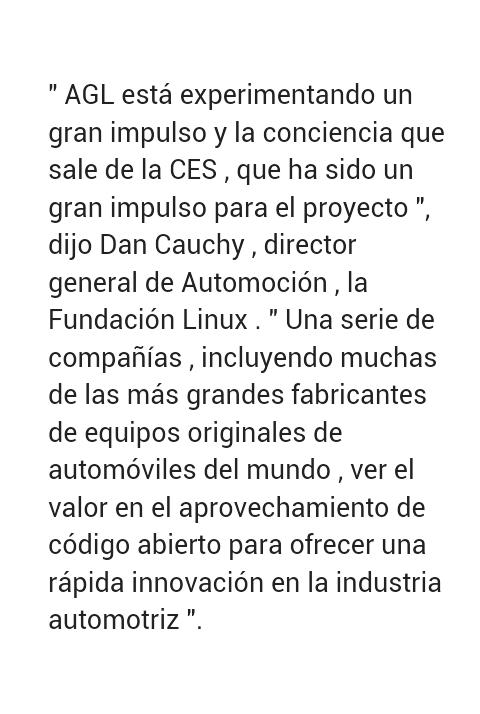 " AGL está experimentando un gran impulso y la conciencia que sale de la CES , que ha sido un gran impulso para el proyecto ", dijo Dan Cauchy , director general de Automoción , la Fundación Linux . " Una serie de compañías , incluyendo muchas de las más grandes fabricantes de equipos originales de automóviles del mundo , ver el valor en el aprovechamiento de código abierto para ofrecer una rápida innovación en la industria automotriz ".